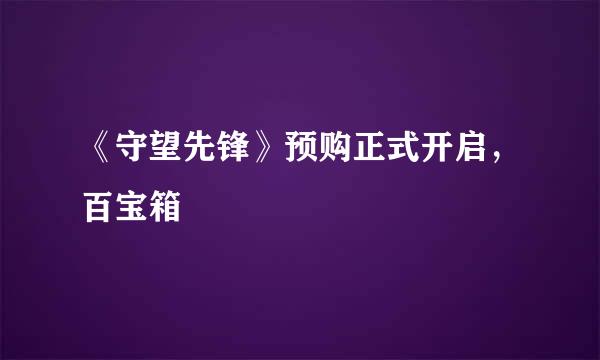 《守望先锋》预购正式开启，百宝箱